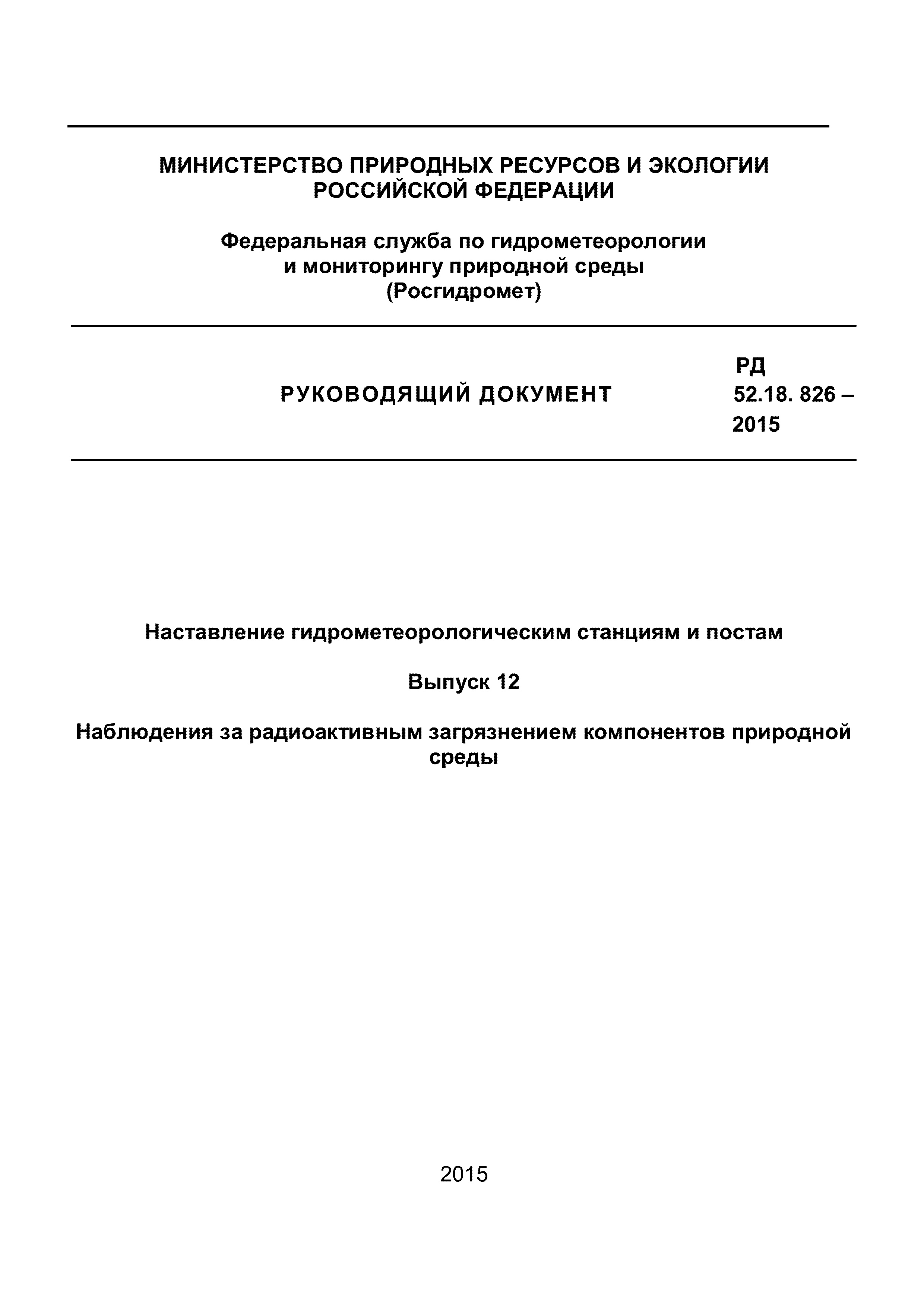 МИНИСТЕРСТВО ПРИРОДНЫХ РЕСУРСОВ И ЭКОЛОГИИ РОССИЙСКОЙ ФЕДЕРАЦИИ

Федеральная служба по гидрометеорологии и мониторингу природной среды (Росгидромет)

РУКОВОДЯЩИЙ ДОКУМЕНТ

РД 52.18. 826 – 2015

Наставление гидрометеорологическим станциям и постам

Выпуск 12

Наблюдения за радиоактивным загрязнением компонентов природной среды

2015